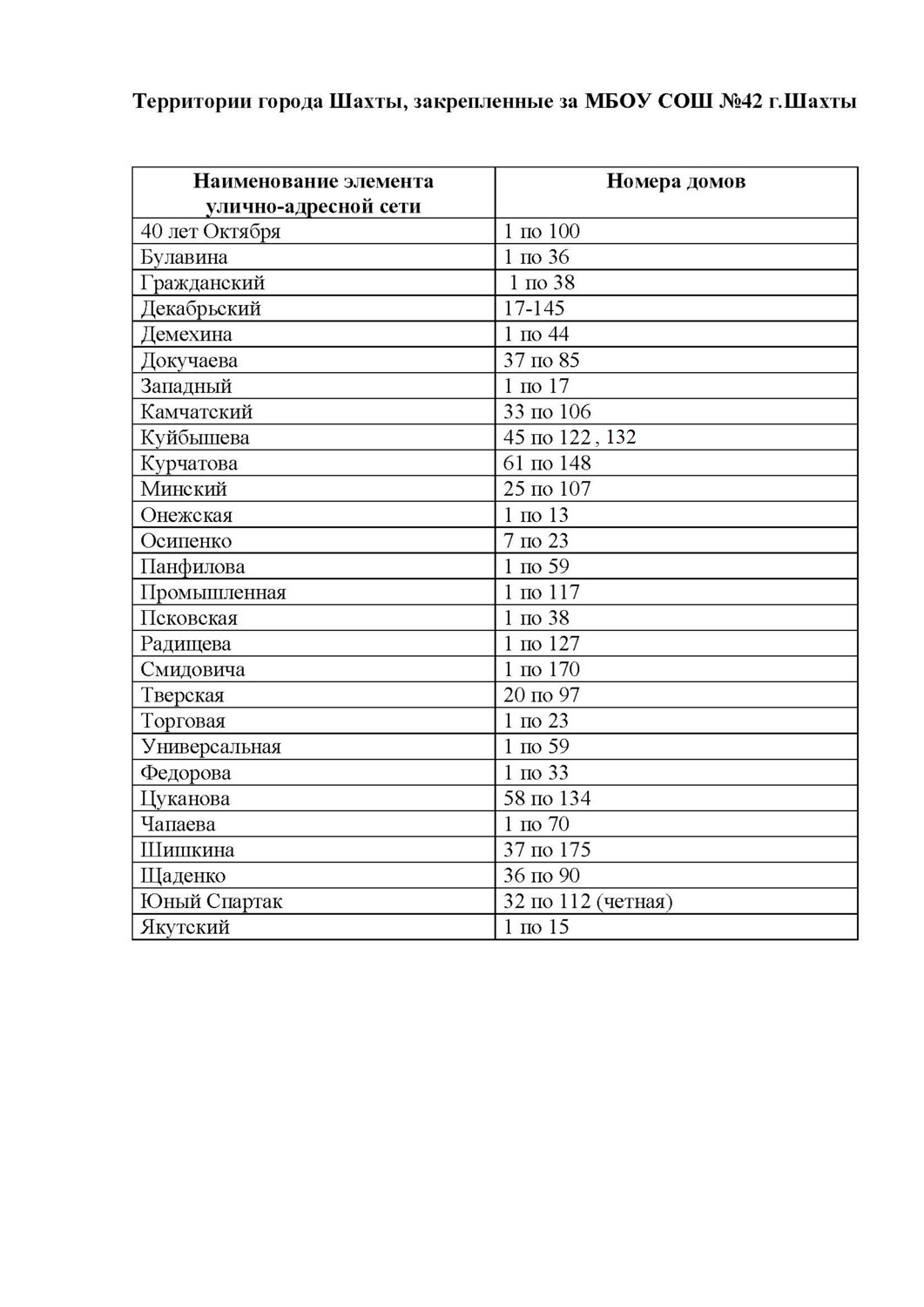 Территории города Шахты, закрепленные за МБОУ СОШ №42 г.Шахты

| Наименование элемента улично-адресной сети | Номера домов |
|---|---|
| 40 лет Октября | 1 по 100 |
| Булавина | 1 по 36 |
| Гражданский | 1 по 38 |
| Декабрьский | 17-145 |
| Демехина | 1 по 44 |
| Докучаева | 37 по 85 |
| Западный | 1 по 17 |
| Камчатский | 33 по 106 |
| Куйбышева | 45 по 122 , 132 |
| Курчатова | 61 по 148 |
| Минский | 25 по 107 |
| Онежская | 1 по 13 |
| Осипенко | 7 по 23 |
| Панфилова | 1 по 59 |
| Промышленная | 1 по 117 |
| Псковская | 1 по 38 |
| Радищева | 1 по 127 |
| Смидовича | 1 по 170 |
| Тверская | 20 по 97 |
| Торговая | 1 по 23 |
| Универсальная | 1 по 59 |
| Федорова | 1 по 33 |
| Цуканова | 58 по 134 |
| Чапаева | 1 по 70 |
| Шишкина | 37 по 175 |
| Щаденко | 36 по 90 |
| Юный Спартак | 32 по 112 (четная) |
| Якутский | 1 по 15 |